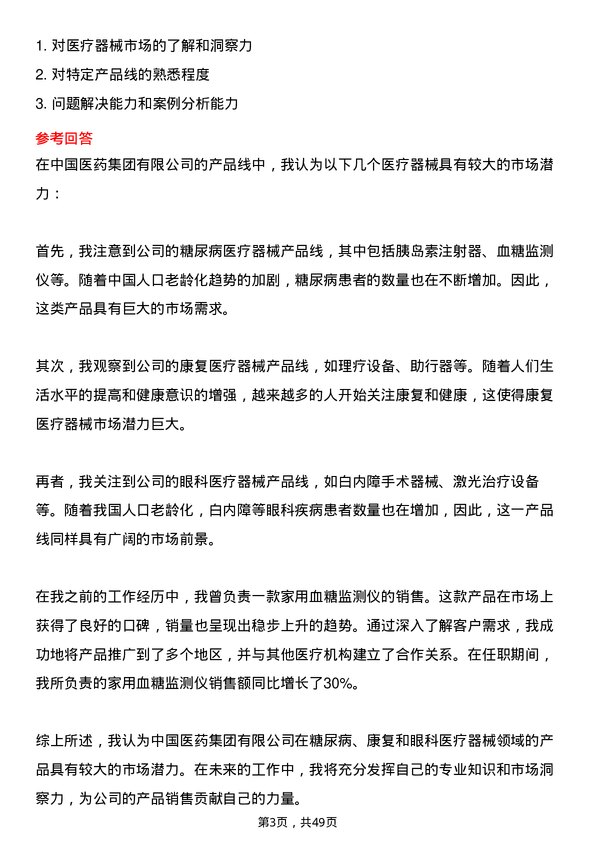 1. 对医疗器械市场的了解和洞察力
2. 对特定产品线的熟悉程度
3. 问题解决能力和案例分析能力

参考回答
在中国医药集团有限公司的产品线中，我认为以下几个医疗器械具有较大的市场潜力：

首先，我注意到公司的糖尿病医疗器械产品线，其中包括胰岛素注射器、血糖监测仪等。随着中国人口老龄化趋势的加剧，糖尿病患者的数量也在不断增加。因此，这类产品具有巨大的市场需求。

其次，我观察到公司的康复医疗器械产品线，如理疗设备、助行器等。随着人们生活水平的提高和健康意识的增强，越来越多的人开始关注康复和健康，这使得康复医疗器械市场潜力巨大。

再者，我关注到公司的眼科医疗器械产品线，如白内障手术器械、激光治疗设备等。随着我国人口老龄化，白内障等眼科疾病患者数量也在增加，因此，这一产品线同样具有广阔的市场前景。

在我之前的工作经历中，我曾负责一款家用血糖监测仪的销售。这款产品在市场上获得了良好的口碑，销量也呈现出稳步上升的趋势。通过深入了解客户需求，我成功地将产品推广到了多个地区，并与其他医疗机构建立了合作关系。在任职期间，我所负责的家用血糖监测仪销售额同比增长了30%。

综上所述，我认为中国医药集团有限公司在糖尿病、康复和眼科医疗器械领域的产品具有较大的市场潜力。在未来的工作中，我将充分发挥自己的专业知识和市场洞察力，为公司的产品销售贡献自己的力量。

第3页，共49页